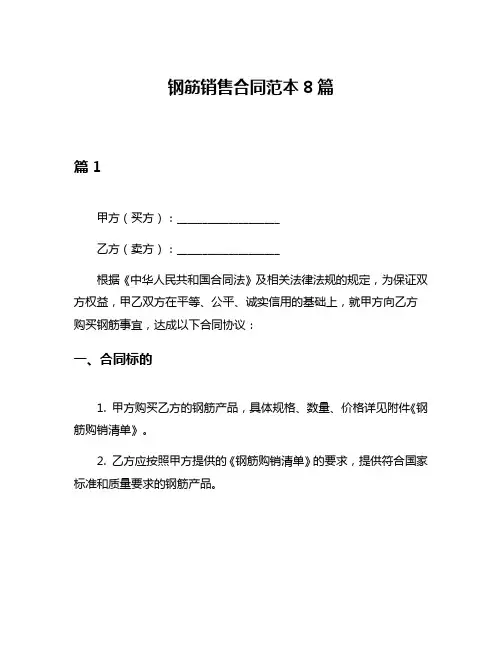 钢筋销售合同范本 8 篇

篇 1

甲方（买方）：__________________

乙方（卖方）：__________________

根据《中华人民共和国合同法》及相关法律法规的规定，为保证双方权益，甲乙双方在平等、公平、诚实信用的基础上，就甲方向乙方购买钢筋事宜，达成以下合同协议：

一、合同标的

1. 甲方购买乙方的钢筋产品，具体规格、数量、价格详见附件《钢筋购销清单》。

2. 乙方应按照甲方提供的《钢筋购销清单》的要求，提供符合国家标准和质量要求的钢筋产品。